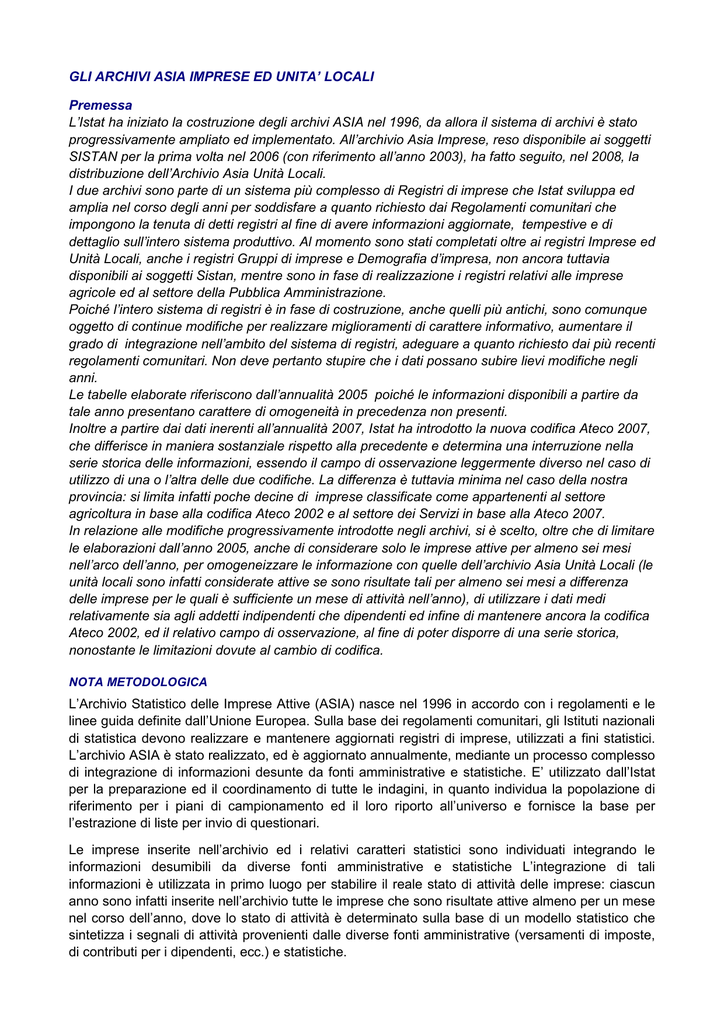 GLI ARCHIVI ASIA IMPRESE ED UNITA' LOCALI

Premessa
L'Istat ha iniziato la costruzione degli archivi ASIA nel 1996, da allora il sistema di archivi è stato progressivamente ampliato ed implementato. All'archivio Asia Imprese, reso disponibile ai soggetti SISTAN per la prima volta nel 2006 (con riferimento all'anno 2003), ha fatto seguito, nel 2008, la distribuzione dell'Archivio Asia Unità Locali.
I due archivi sono parte di un sistema più complesso di Registri di imprese che Istat sviluppa ed amplia nel corso degli anni per soddisfare a quanto richiesto dai Regolamenti comunitari che impongono la tenuta di detti registri al fine di avere informazioni aggiornate, tempestive e di dettaglio sull'intero sistema produttivo. Al momento sono stati completati oltre ai registri Imprese ed Unità Locali, anche i registri Gruppi di imprese e Demografia d'impresa, non ancora tuttavia disponibili ai soggetti Sistan, mentre sono in fase di realizzazione i registri relativi alle imprese agricole ed al settore della Pubblica Amministrazione.
Poiché l'intero sistema di registri è in fase di costruzione, anche quelli più antichi, sono comunque oggetto di continue modifiche per realizzare miglioramenti di carattere informativo, aumentare il grado di integrazione nell'ambito del sistema di registri, adeguare a quanto richiesto dai più recenti regolamenti comunitari. Non deve pertanto stupire che i dati possano subire lievi modifiche negli anni.
Le tabelle elaborate riferiscono dall'annualità 2005 poiché le informazioni disponibili a partire da tale anno presentano carattere di omogeneità in precedenza non presenti.
Inoltre a partire dai dati inerenti all'annualità 2007, Istat ha introdotto la nuova codifica Ateco 2007, che differisce in maniera sostanziale rispetto alla precedente e determina una interruzione nella serie storica delle informazioni, essendo il campo di osservazione leggermente diverso nel caso di utilizzo di una o l'altra delle due codifiche. La differenza è tuttavia minima nel caso della nostra provincia: si limita infatti poche decine di imprese classificate come appartenenti al settore agricoltura in base alla codifica Ateco 2002 e al settore dei Servizi in base alla Ateco 2007.
In relazione alle modifiche progressivamente introdotte negli archivi, si è scelto, oltre che di limitare le elaborazioni dall'anno 2005, anche di considerare solo le imprese attive per almeno sei mesi nell'arco dell'anno, per omogeneizzare le informazione con quelle dell'archivio Asia Unità Locali (le unità locali sono infatti considerate attive se sono risultate tali per almeno sei mesi a differenza delle imprese per le quali è sufficiente un mese di attività nell'anno), di utilizzare i dati medi relativamente sia agli addetti indipendenti che dipendenti ed infine di mantenere ancora la codifica Ateco 2002, ed il relativo campo di osservazione, al fine di poter disporre di una serie storica, nonostante le limitazioni dovute al cambio di codifica.

NOTA METODOLOGICA
L'Archivio Statistico delle Imprese Attive (ASIA) nasce nel 1996 in accordo con i regolamenti e le linee guida definite dall'Unione Europea. Sulla base dei regolamenti comunitari, gli Istituti nazionali di statistica devono realizzare e mantenere aggiornati registri di imprese, utilizzati a fini statistici. L'archivio ASIA è stato realizzato, ed è aggiornato annualmente, mediante un processo complesso di integrazione di informazioni desunte da fonti amministrative e statistiche. E' utilizzato dall'Istat per la preparazione ed il coordinamento di tutte le indagini, in quanto individua la popolazione di riferimento per i piani di campionamento ed il loro riporto all'universo e fornisce la base per l'estrazione di liste per invio di questionari.

Le imprese inserite nell'archivio ed i relativi caratteri statistici sono individuati integrando le informazioni desumibili da diverse fonti amministrative e statistiche L'integrazione di tali informazioni è utilizzata in primo luogo per stabilire il reale stato di attività delle imprese: ciascun anno sono infatti inserite nell'archivio tutte le imprese che sono risultate attive almeno per un mese nel corso dell'anno, dove lo stato di attività è determinato sulla base di un modello statistico che sintetizza i segnali di attività provenienti dalle diverse fonti amministrative (versamenti di imposte, di contributi per i dipendenti, ecc.) e statistiche.